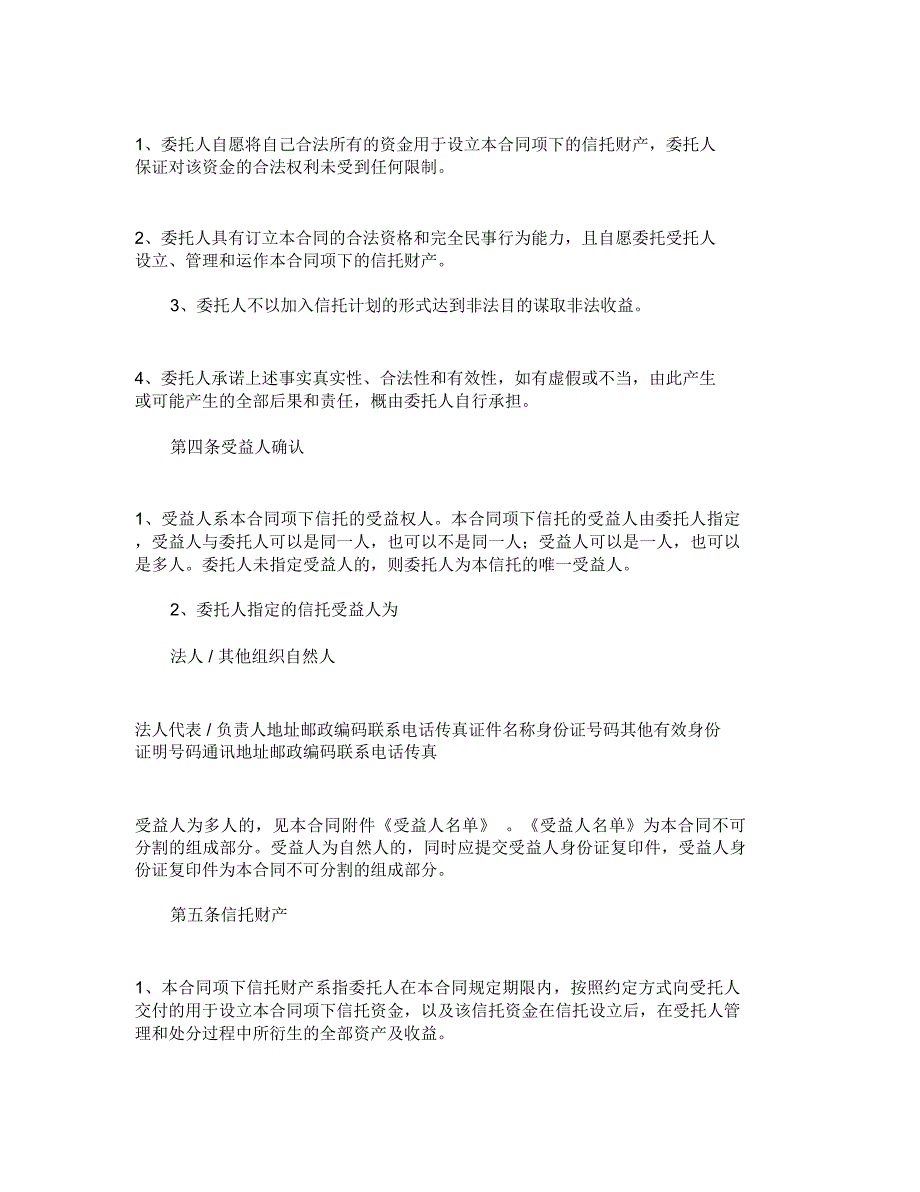 1、委托人自愿将自己合法所有的资金用于设立本合同项下的信托财产，委托人保证对该资金的合法权利未受到任何限制。

2、委托人具有订立本合同的合法资格和完全民事行为能力，且自愿委托受托人设立、管理和运作本合同项下的信托财产。

3、委托人不以加入信托计划的形式达到非法目的谋取非法收益。

4、委托人承诺上述事实真实性、合法性和有效性，如有虚假或不当，由此产生或可能产生的全部后果和责任，概由委托人自行承担。

第四条受益人确认

1、受益人系本合同项下信托的受益权人。本合同项下信托的受益人由委托人指定，受益人与委托人可以是同一人，也可以不是同一人；受益人可以是一人，也可以是多人。委托人未指定受益人的，则委托人为本信托的唯一受益人。

2、委托人指定的信托受益人为

法人 / 其他组织自然人

法人代表 / 负责人地址邮政编码联系电话传真证件名称身份证号码其他有效身份证明号码通讯地址邮政编码联系电话传真

受益人为多人的，见本合同附件《受益人名单》 。《受益人名单》为本合同不可分割的组成部分。受益人为自然人的，同时应提交受益人身份证复印件，受益人身份证复印件为本合同不可分割的组成部分。

第五条信托财产

1、本合同项下信托财产系指委托人在本合同规定期限内，按照约定方式向受托人交付的用于设立本合同项下信托资金，以及该信托资金在信托设立后，在受托人管理和处分过程中所衍生的全部资产及收益。